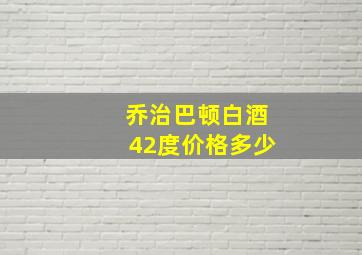 乔治巴顿白酒
42度价格多少